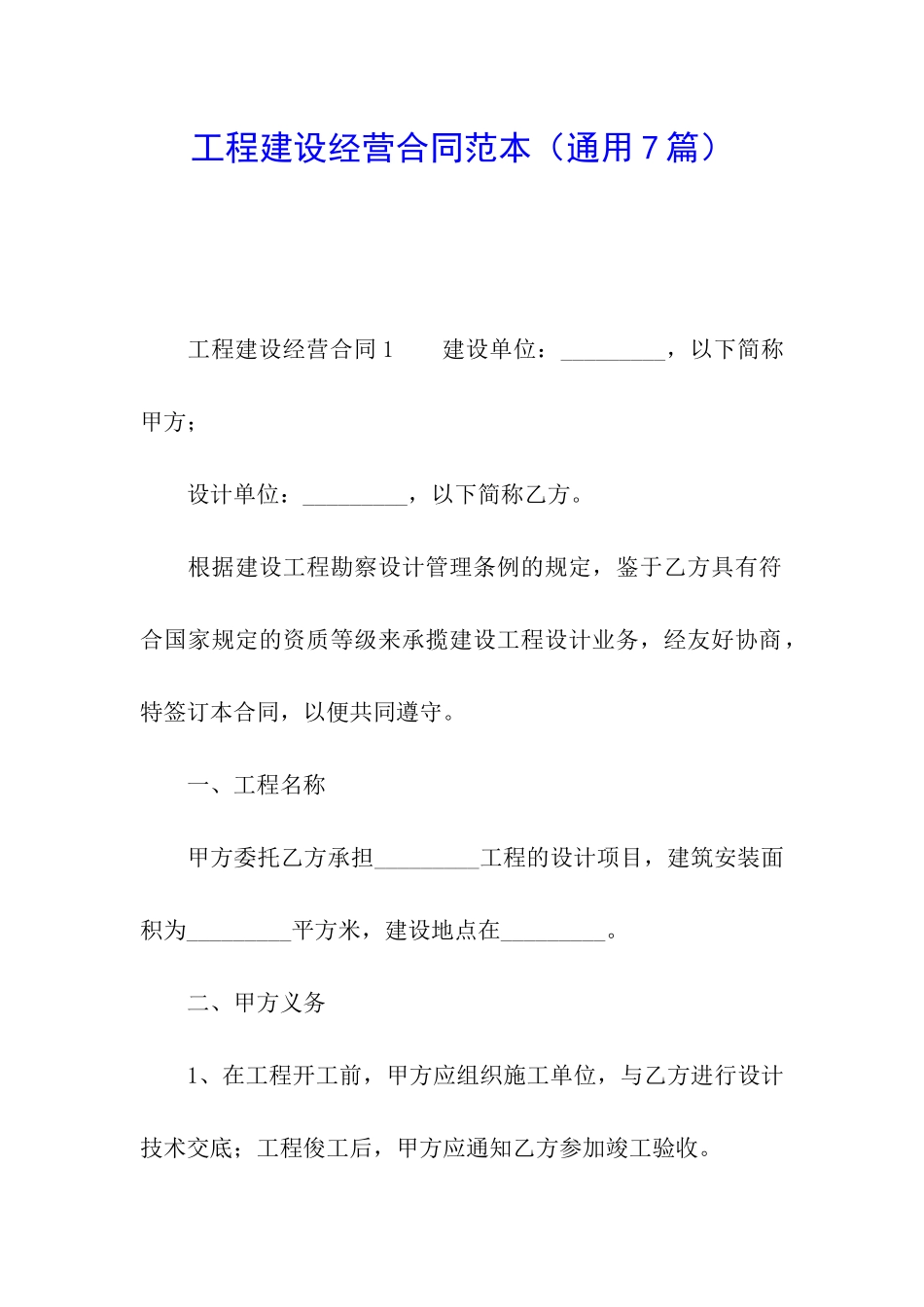 工程建设经营合同范本（通用7篇）

工程建设经营合同1　　建设单位：_________，以下简称甲方；

设计单位：_________，以下简称乙方。

根据建设工程勘察设计管理条例的规定，鉴于乙方具有符合国家规定的资质等级来承揽建设工程设计业务，经友好协商，特签订本合同，以便共同遵守。

一、工程名称

甲方委托乙方承担_________工程的设计项目，建筑安装面积为_________平方米，建设地点在_________。

二、甲方义务

1、在工程开工前，甲方应组织施工单位，与乙方进行设计技术交底；工程俊工后，甲方应通知乙方参加竣工验收。